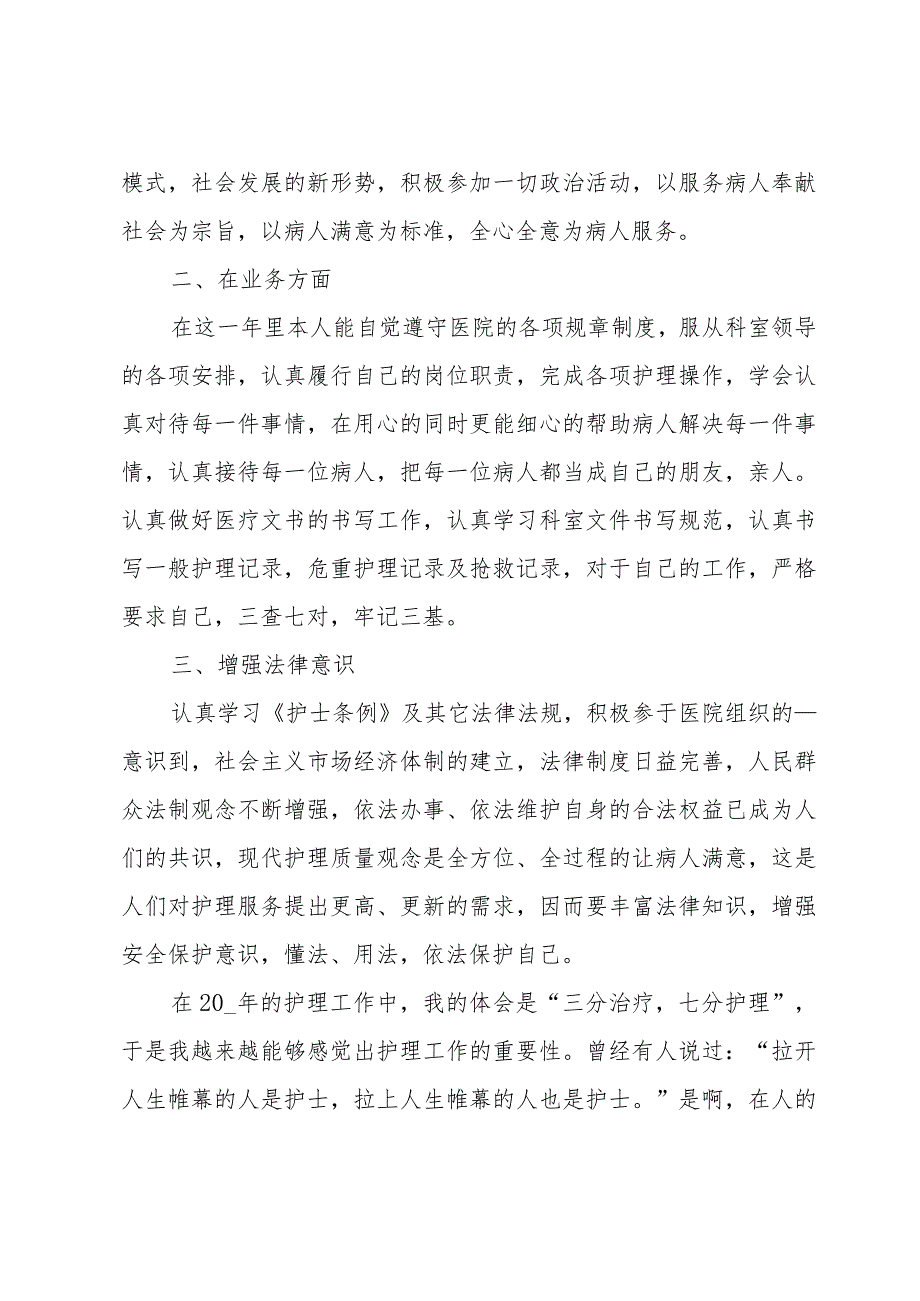 模式，社会发展的新形势，积极参加一切政治活动，以服务病人奉献社会为宗旨，以病人满意为标准，全心全意为病人服务。

二、在业务方面

在这一年里本人能自觉遵守医院的各项规章制度，服从科室领导的各项安排，认真履行自己的岗位职责，完成各项护理操作，学会认真对待每一件事情，在用心的同时更能细心的帮助病人解决每一件事情，认真接待每一位病人，把每一位病人都当成自己的朋友，亲人。认真做好医疗文书的书写工作，认真学习科室文件书写规范，认真书写一般护理记录，危重护理记录及抢救记录，对于自己的工作，严格要求自己，三查七对，牢记三基。

三、增强法律意识

认真学习《护士条例》及其它法律法规，积极参于医院组织的—意识到，社会主义市场经济体制的建立，法律制度日益完善，人民群众法制观念不断增强，依法办事、依法维护自身的合法权益已成为人们的共识，现代护理质量观念是全方位、全过程的让病人满意，这是人们对护理服务提出更高、更新的需求，因而要丰富法律知识，增强安全保护意识，懂法、用法，依法保护自己。

在20_年的护理工作中，我的体会是“三分治疗，七分护理”，于是我越来越能够感觉出护理工作的重要性。曾经有人说过：“拉开人生帷幕的人是护士，拉上人生帷幕的人也是护士。”是啊，在人的